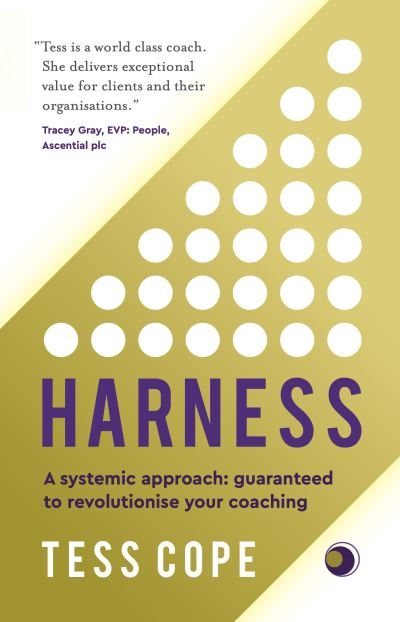 "Tess is a world class coach. She delivers exceptional value for clients and their organisations."
Tracey Gray, EVP: People, Ascential plc

HARNESS

A systemic approach: guaranteed to revolutionise your coaching

TESS COPE